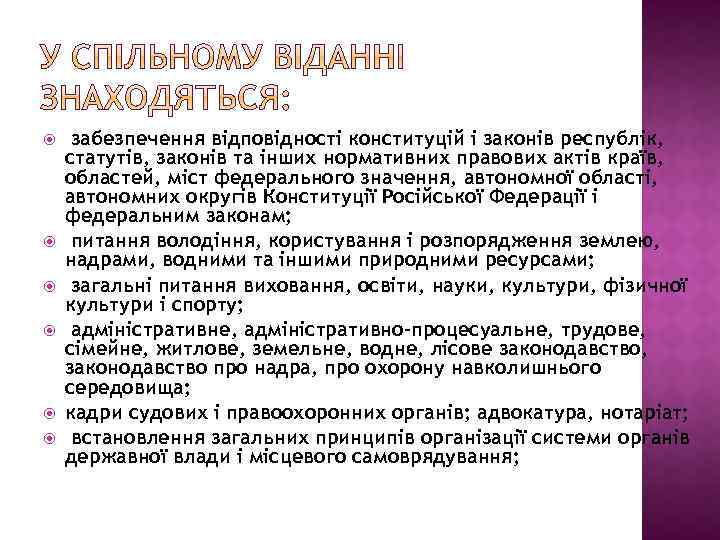 У СПІЛЬНОМУ ВІДАННІ ЗНАХОДЯТЬСЯ:

забезпечення відповідності конституцій і законів республік, статутів, законів та інших нормативних правових актів країв, областей, міст федерального значення, автономної області, автономних округів Конституції Російської Федерації і федеральним законам;

питання володіння, користування і розпорядження землею, надрами, водними та іншими природними ресурсами;

загальні питання виховання, освіти, науки, культури, фізичної культури і спорту;

адміністративне, адміністративно-процесуальне, трудове, сімейне, житлове, земельне, водне, лісове законодавство, законодавство про надра, про охорону навколишнього середовища;

кадри судових і правоохоронних органів; адвокатура, нотаріат;

встановлення загальних принципів організації системи органів державної влади і місцевого самоврядування;